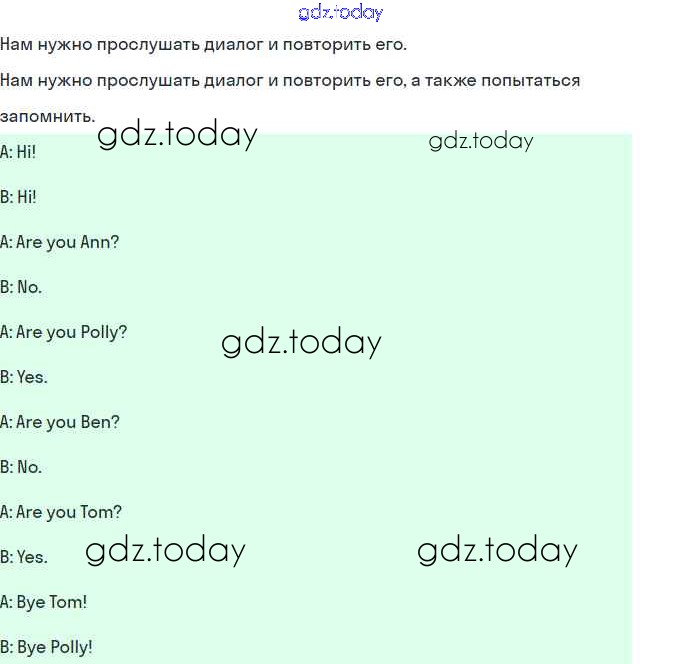 gdz.today

Нам нужно прослушать диалог и повторить его.

Нам нужно прослушать диалог и повторить его, а также попытаться запомнить.

gdz.today gdz.today

A: Hi!

B: Hi!

A: Are you Ann?

B: No.

A: Are you Polly?

gdz.today

B: Yes.

A: Are you Ben?

B: No.

A: Are you Tom?

B: Yes.

gdz.today gdz.today

A: Bye Tom!

B: Bye Polly!